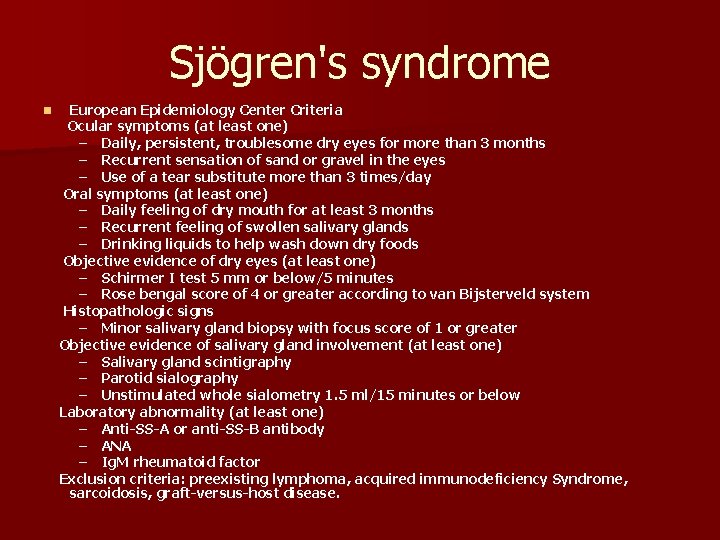 Sjögren's syndrome

European Epidemiology Center Criteria
Ocular symptoms (at least one)
– Daily, persistent, troublesome dry eyes for more than 3 months
– Recurrent sensation of sand or gravel in the eyes
– Use of a tear substitute more than 3 times/day
Oral symptoms (at least one)
– Daily feeling of dry mouth for at least 3 months
– Recurrent feeling of swollen salivary glands
– Drinking liquids to help wash down dry foods
Objective evidence of dry eyes (at least one)
– Schirmer I test 5 mm or below/5 minutes
– Rose bengal score of 4 or greater according to van Bijsterveld system
Histopathologic signs
– Minor salivary gland biopsy with focus score of 1 or greater
Objective evidence of salivary gland involvement (at least one)
– Salivary gland scintigraphy
– Parotid sialography
– Unstimulated whole sialometry 1.5 ml/15 minutes or below
Laboratory abnormality (at least one)
– Anti-SS-A or anti-SS-B antibody
– ANA
– IgM rheumatoid factor
Exclusion criteria: preexisting lymphoma, acquired immunodeficiency Syndrome, sarcoidosis, graft-versus-host disease.